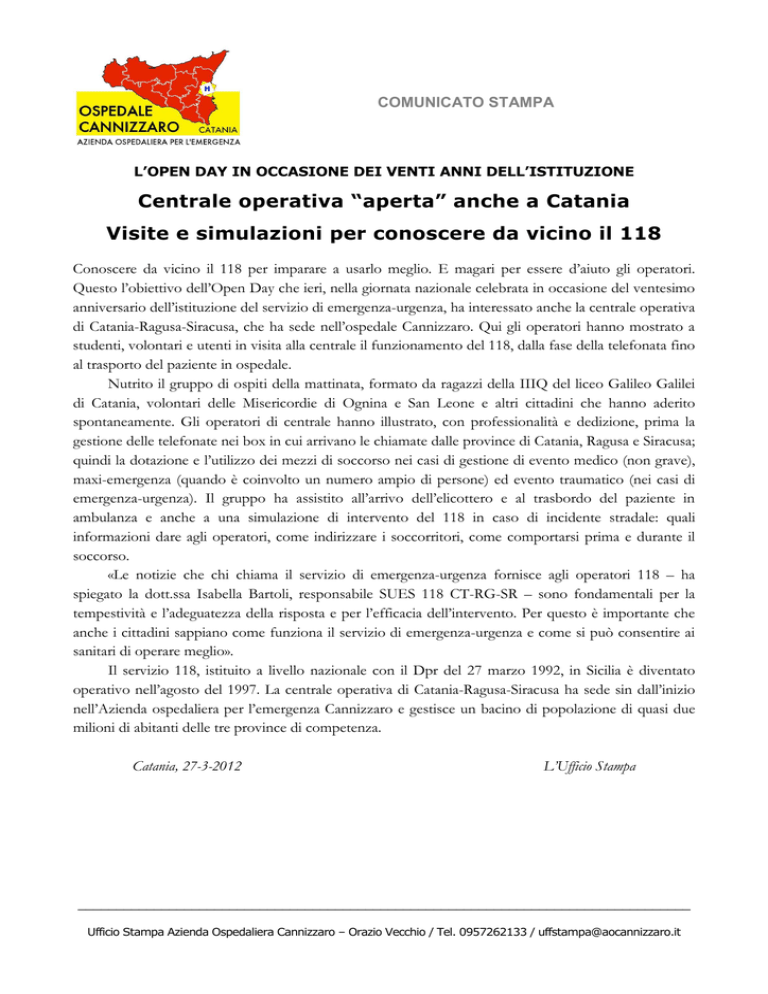 H
OSPEDALE CANNIZZARO CATANIA
AZIENDA OSPEDALIERA PER L'EMERGENZA

COMUNICATO STAMPA

L'OPEN DAY IN OCCASIONE DEI VENTI ANNI DELL'ISTITUZIONE

Centrale operativa "aperta" anche a Catania

Visite e simulazioni per conoscere da vicino il 118

Conoscere da vicino il 118 per imparare a usarlo meglio. E magari per essere d'aiuto gli operatori. Questo l'obiettivo dell'Open Day che ieri, nella giornata nazionale celebrata in occasione del ventesimo anniversario dell'istituzione del servizio di emergenza-urgenza, ha interessato anche la centrale operativa di Catania-Ragusa-Siracusa, che ha sede nell'ospedale Cannizzaro. Qui gli operatori hanno mostrato a studenti, volontari e utenti in visita alla centrale il funzionamento del 118, dalla fase della telefonata fino al trasporto del paziente in ospedale.

Nutrito il gruppo di ospiti della mattinata, formato da ragazzi della IIIQ del liceo Galileo Galilei di Catania, volontari delle Misericordie di Ognina e San Leone e altri cittadini che hanno aderito spontaneamente. Gli operatori di centrale hanno illustrato, con professionalità e dedizione, prima la gestione delle telefonate nei box in cui arrivano le chiamate dalle province di Catania, Ragusa e Siracusa; quindi la dotazione e l'utilizzo dei mezzi di soccorso nei casi di gestione di evento medico (non grave), maxi-emergenza (quando è coinvolto un numero ampio di persone) ed evento traumatico (nei casi di emergenza-urgenza). Il gruppo ha assistito all'arrivo dell'elicottero e al trasbordo del paziente in ambulanza e anche a una simulazione di intervento del 118 in caso di incidente stradale: quali informazioni dare agli operatori, come indirizzare i soccorritori, come comportarsi prima e durante il soccorso.

«Le notizie che chi chiama il servizio di emergenza-urgenza fornisce agli operatori 118 – ha spiegato la dott.ssa Isabella Bartoli, responsabile SUES 118 CT-RG-SR – sono fondamentali per la tempestività e l'adeguatezza della risposta e per l'efficacia dell'intervento. Per questo è importante che anche i cittadini sappiano come funziona il servizio di emergenza-urgenza e come si può consentire ai sanitari di operare meglio».

Il servizio 118, istituito a livello nazionale con il Dpr del 27 marzo 1992, in Sicilia è diventato operativo nell'agosto del 1997. La centrale operativa di Catania-Ragusa-Siracusa ha sede sin dall'inizio nell'Azienda ospedaliera per l'emergenza Cannizzaro e gestisce un bacino di popolazione di quasi due milioni di abitanti delle tre province di competenza.

Catania, 27-3-2012

L'Ufficio Stampa

Ufficio Stampa Azienda Ospedaliera Cannizzaro – Orazio Vecchio / Tel. 0957262133 / uffstampa@aocannizzaro.it